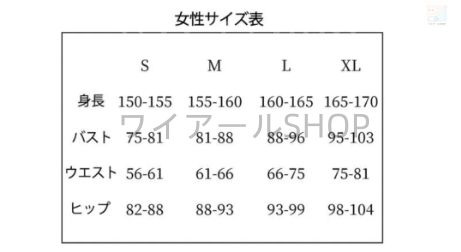 女性サイズ表

|  | S | M | L | XL |
|---|---|---|---|---|
| 身長 | 150-155 | 155-160 | 160-165 | 165-170 |
| バスト | 75-81 | 81-88 | 88-96 | 95-103 |
| ウエスト | 56-61 | 61-66 | 66-75 | 75-81 |
| ヒップ | 82-88 | 88-93 | 93-99 | 98-104 |

ワイアールSHOP